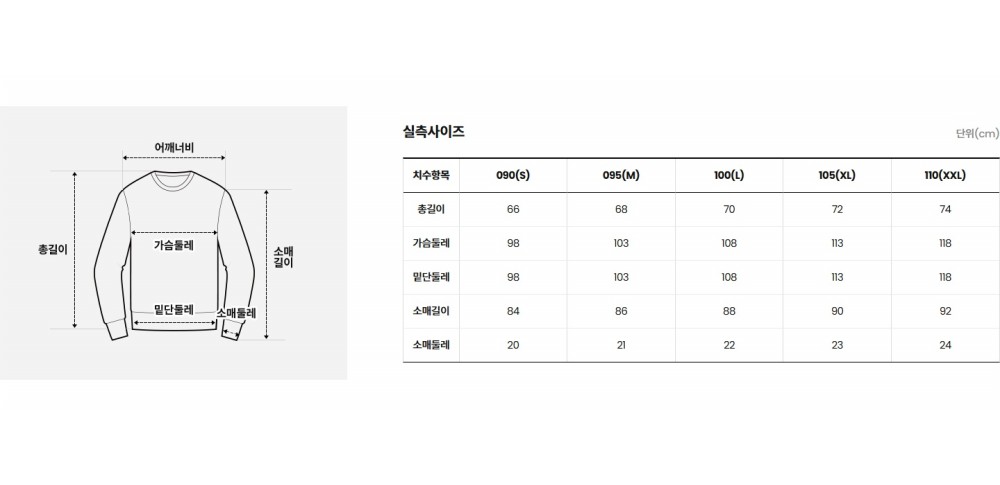 어깨너비

총길이

가슴둘레

소매길이

밑단둘레

소매둘레

실측사이즈

단위(cm)

| 치수항목 | 090(S) | 095(M) | 100(L) | 105(XL) | 110(XXL) |
|---|---|---|---|---|---|
| 총길이 | 66 | 68 | 70 | 72 | 74 |
| 가슴둘레 | 98 | 103 | 108 | 113 | 118 |
| 밑단둘레 | 98 | 103 | 108 | 113 | 118 |
| 소매길이 | 84 | 86 | 88 | 90 | 92 |
| 소매둘레 | 20 | 21 | 22 | 23 | 24 |